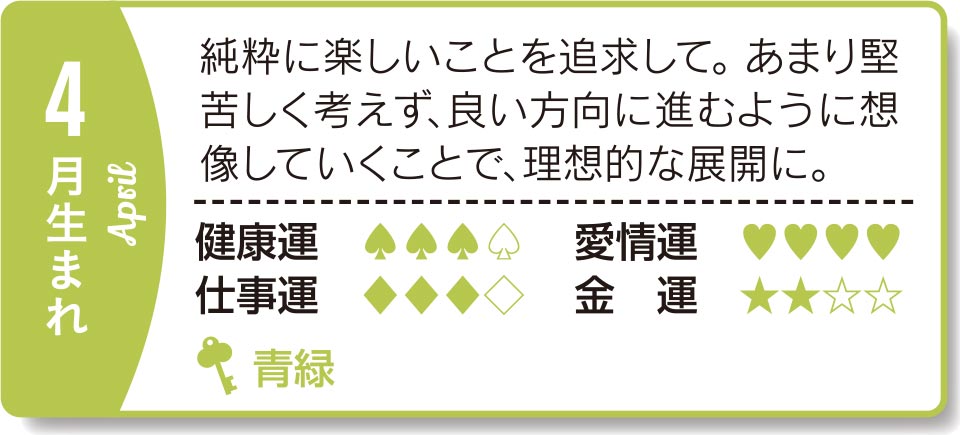 4月生まれ
April

純粋に楽しいことを追求して。あまり堅苦しく考えず、良い方向に進むように想像していくことで、理想的な展開に。

健康運 ♠♠♠♤ 愛情運 ♥♥♥♥
仕事運 ◆◆◆◇ 金　運 ★★☆☆

青緑